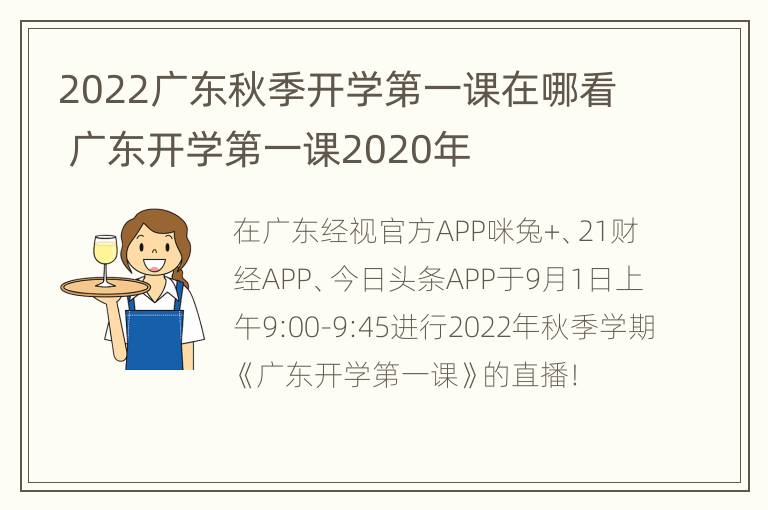 2022广东秋季开学第一课在哪看 广东开学第一课2020年

在广东经视官方APP咪兔+、21财经APP、今日头条APP于9月1日上午9:00-9:45进行2022年秋季学期《广东开学第一课》的直播!